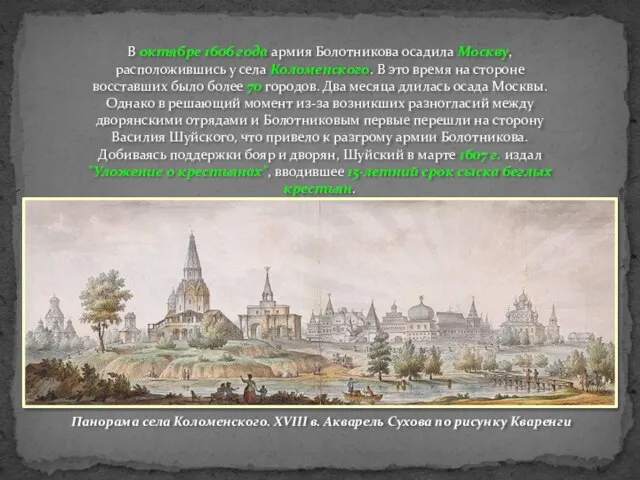 В октябре 1606 года армия Болотникова осадила Москву, расположившись у села Коломенского. В это время на стороне восставших было более 70 городов. Два месяца длилась осада Москвы. Однако в решающий момент из-за возникших разногласий между дворянскими отрядами и Болотниковым первые перешли на сторону Василия Шуйского, что привело к разгрому армии Болотникова. Добиваясь поддержки бояр и дворян, Шуйский в марте 1607 г. издал "Уложение о крестьянах", вводившее 15-летний срок сыска беглых крестьян.

Панорама села Коломенского. XVIII в. Акварель Сухова по рисунку Кваренги